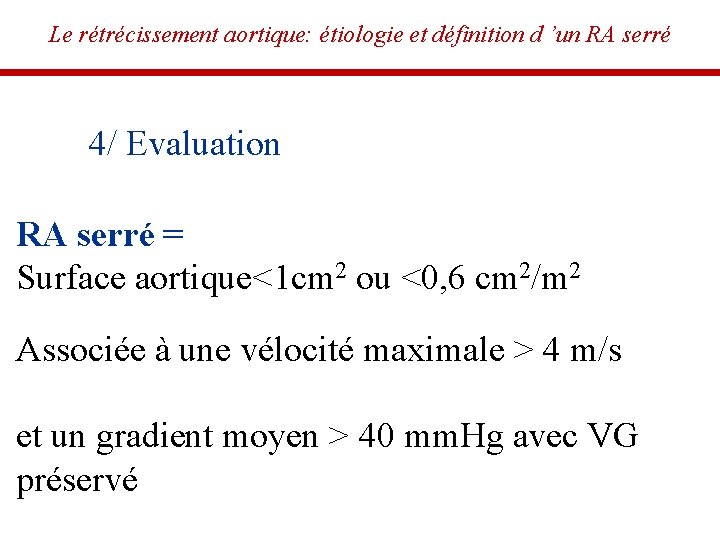 Le rétrécissement aortique: étiologie et définition d 'un RA serré

4/ Evaluation

RA serré =
Surface aortique<1cm$^2$ ou <0,6 cm$^2$/m$^2$

Associée à une vélocité maximale > 4 m/s

et un gradient moyen > 40 mmHg avec VG préservé